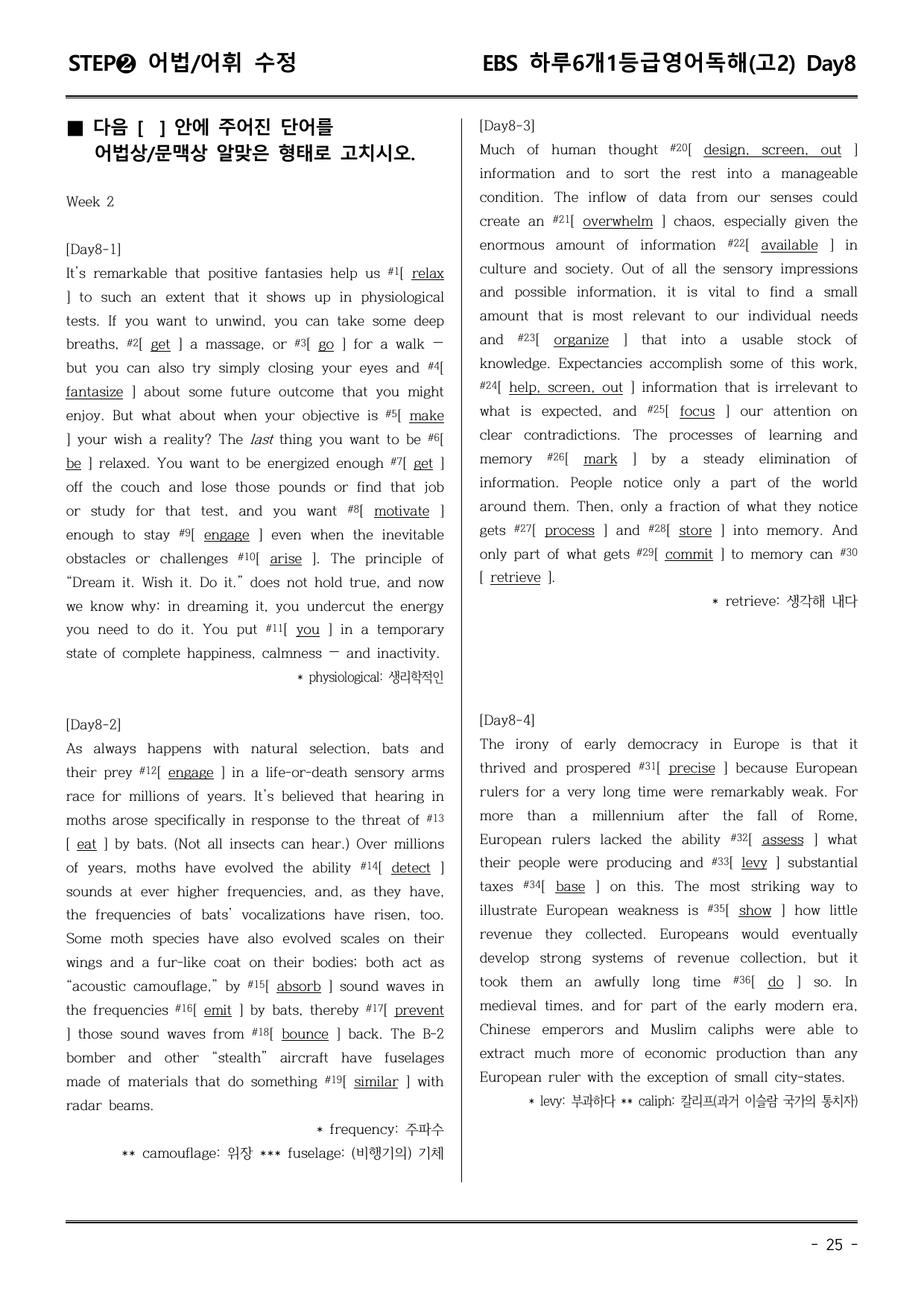 STEP❷ 어법/어휘 수정

EBS 하루6개1등급영어독해(고2) Day8

■ 다음 [ ] 안에 주어진 단어를 어법상/문맥상 알맞은 형태로 고치시오.

Week 2

[Day8-1]
It's remarkable that positive fantasies help us $^{#1}$[ relax ] to such an extent that it shows up in physiological tests. If you want to unwind, you can take some deep breaths, $^{#2}$[ get ] a massage, or $^{#3}$[ go ] for a walk — but you can also try simply closing your eyes and $^{#4}$[ fantasize ] about some future outcome that you might enjoy. But what about when your objective is $^{#5}$[ make ] your wish a reality? The last thing you want to be $^{#6}$[ be ] relaxed. You want to be energized enough $^{#7}$[ get ] off the couch and lose those pounds or find that job or study for that test, and you want $^{#8}$[ motivate ] enough to stay $^{#9}$[ engage ] even when the inevitable obstacles or challenges $^{#10}$[ arise ]. The principle of "Dream it. Wish it. Do it." does not hold true, and now we know why: in dreaming it, you undercut the energy you need to do it. You put $^{#11}$[ you ] in a temporary state of complete happiness, calmness — and inactivity.

* physiological: 생리학적인

[Day8-2]
As always happens with natural selection, bats and their prey $^{#12}$[ engage ] in a life-or-death sensory arms race for millions of years. It's believed that hearing in moths arose specifically in response to the threat of $^{#13}$[ eat ] by bats. (Not all insects can hear.) Over millions of years, moths have evolved the ability $^{#14}$[ detect ] sounds at ever higher frequencies, and, as they have, the frequencies of bats' vocalizations have risen, too. Some moth species have also evolved scales on their wings and a fur-like coat on their bodies; both act as "acoustic camouflage," by $^{#15}$[ absorb ] sound waves in the frequencies $^{#16}$[ emit ] by bats, thereby $^{#17}$[ prevent ] those sound waves from $^{#18}$[ bounce ] back. The B-2 bomber and other "stealth" aircraft have fuselages made of materials that do something $^{#19}$[ similar ] with radar beams.

* frequency: 주파수
** camouflage: 위장 *** fuselage: (비행기의) 기체

[Day8-3]
Much of human thought $^{#20}$[ design, screen, out ] information and to sort the rest into a manageable condition. The inflow of data from our senses could create an $^{#21}$[ overwhelm ] chaos, especially given the enormous amount of information $^{#22}$[ available ] in culture and society. Out of all the sensory impressions and possible information, it is vital to find a small amount that is most relevant to our individual needs and $^{#23}$[ organize ] that into a usable stock of knowledge. Expectancies accomplish some of this work, $^{#24}$[ help, screen, out ] information that is irrelevant to what is expected, and $^{#25}$[ focus ] our attention on clear contradictions. The processes of learning and memory $^{#26}$[ mark ] by a steady elimination of information. People notice only a part of the world around them. Then, only a fraction of what they notice gets $^{#27}$[ process ] and $^{#28}$[ store ] into memory. And only part of what gets $^{#29}$[ commit ] to memory can $^{#30}$[ retrieve ].

* retrieve: 생각해 내다

[Day8-4]
The irony of early democracy in Europe is that it thrived and prospered $^{#31}$[ precise ] because European rulers for a very long time were remarkably weak. For more than a millennium after the fall of Rome, European rulers lacked the ability $^{#32}$[ assess ] what their people were producing and $^{#33}$[ levy ] substantial taxes $^{#34}$[ base ] on this. The most striking way to illustrate European weakness is $^{#35}$[ show ] how little revenue they collected. Europeans would eventually develop strong systems of revenue collection, but it took them an awfully long time $^{#36}$[ do ] so. In medieval times, and for part of the early modern era, Chinese emperors and Muslim caliphs were able to extract much more of economic production than any European ruler with the exception of small city-states.

* levy: 부과하다 ** caliph: 칼리프(과거 이슬람 국가의 통치자)

- 25 -